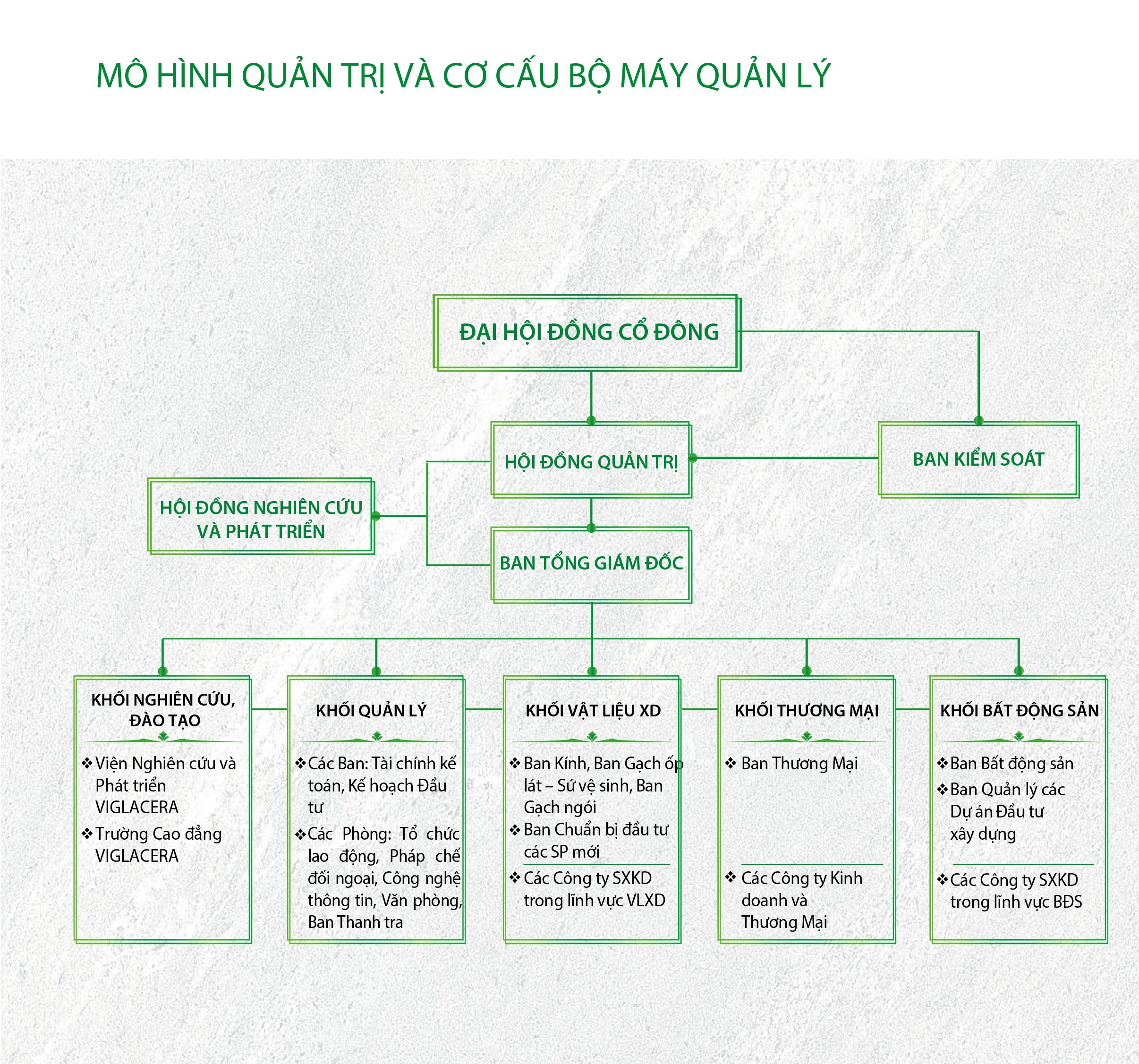 MÔ HÌNH QUẢN TRỊ VÀ CƠ CẤU BỘ MÁY QUẢN LÝ

ĐẠI HỘI ĐỒNG CỔ ĐÔNG

HỘI ĐỒNG QUẢN TRỊ

BAN KIỂM SOÁT

HỘI ĐỒNG NGHIÊN CỨU VÀ PHÁT TRIỂN

BAN TỔNG GIÁM ĐỐC

KHỐI NGHIÊN CỨU, ĐÀO TẠO

❖ Viện Nghiên cứu và Phát triển VIGLACERA
❖ Trường Cao đẳng VIGLACERA

KHỐI QUẢN LÝ

❖ Các Ban: Tài chính kế toán, Kế hoạch Đầu tư
❖ Các Phòng: Tổ chức lao động, Pháp chế đối ngoại, Công nghệ thông tin, Văn phòng, Ban Thanh tra

KHỐI VẬT LIỆU XD

❖ Ban Kính, Ban Gạch ốp lát – Sứ vệ sinh, Ban Gạch ngói
❖ Ban Chuẩn bị đầu tư các SP mới
❖ Các Công ty SXKD trong lĩnh vực VLXD

KHỐI THƯƠNG MẠI

❖ Ban Thương Mại
❖ Các Công ty Kinh doanh và Thương Mại

KHỐI BẤT ĐỘNG SẢN

❖ Ban Bất động sản
❖ Ban Quản lý các Dự án Đầu tư xây dựng
❖ Các Công ty SXKD trong lĩnh vực BĐS